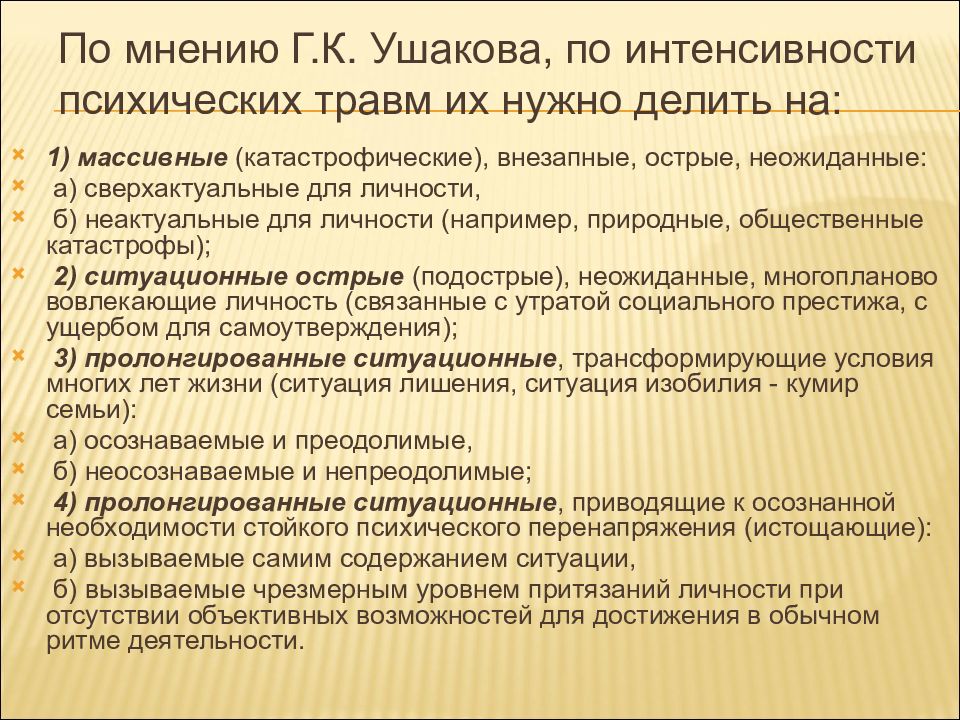 По мнению Г.К. Ушакова, по интенсивности психических травм их нужно делить на:

1) массивные (катастрофические), внезапные, острые, неожиданные:

а) сверхактуальные для личности,

б) неактуальные для личности (например, природные, общественные катастрофы);

2) ситуационные острые (подострые), неожиданные, многопланово вовлекающие личность (связанные с утратой социального престижа, с ущербом для самоутверждения);

3) пролонгированные ситуационные, трансформирующие условия многих лет жизни (ситуация лишения, ситуация изобилия - кумир семьи):

а) осознаваемые и преодолимые,

б) неосознаваемые и непреодолимые;

4) пролонгированные ситуационные, приводящие к осознанной необходимости стойкого психического перенапряжения (истощающие):

а) вызываемые самим содержанием ситуации,

б) вызываемые чрезмерным уровнем притязаний личности при отсутствии объективных возможностей для достижения в обычном ритме деятельности.